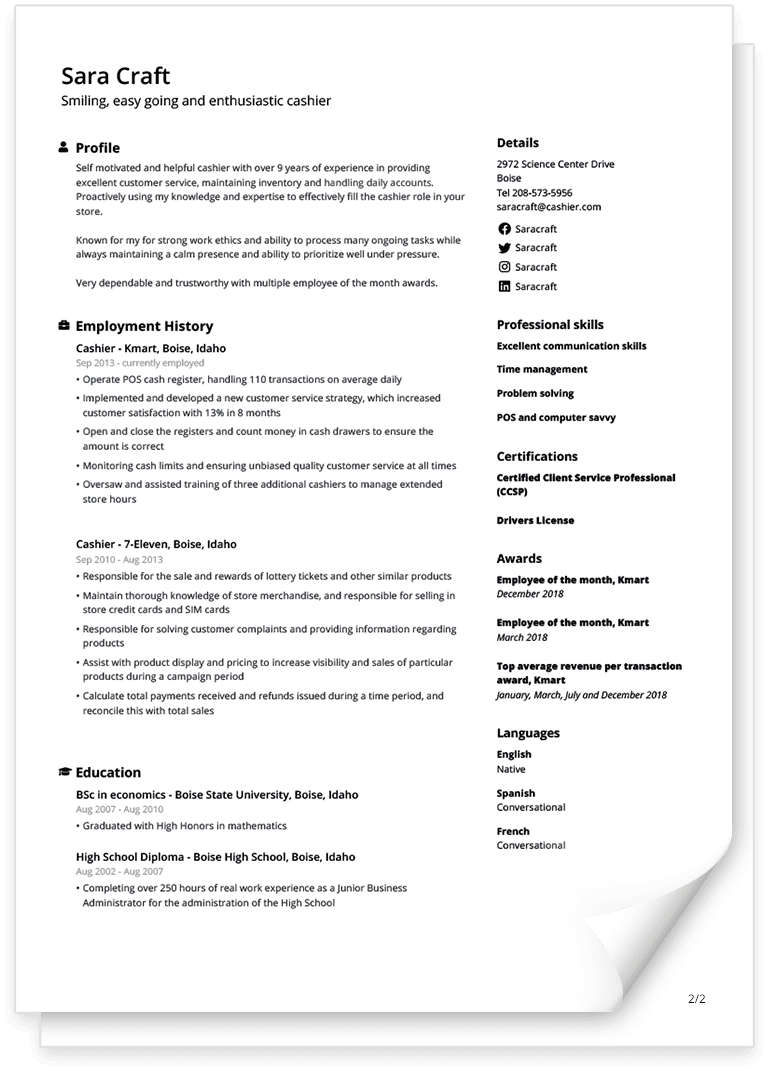 Sara Craft
Smiling, easy going and enthusiastic cashier

Profile
Self motivated and helpful cashier with over 9 years of experience in providing excellent customer service, maintaining inventory and handling daily accounts. Proactively using my knowledge and expertise to effectively fill the cashier role in your store.

Known for my for strong work ethics and ability to process many ongoing tasks while always maintaining a calm presence and ability to prioritize well under pressure.

Very dependable and trustworthy with multiple employee of the month awards.

Employment History
Cashier - Kmart, Boise, Idaho
Sep 2013 - currently employed
• Operate POS cash register, handling 110 transactions on average daily
• Implemented and developed a new customer service strategy, which increased customer satisfaction with 13% in 8 months
• Open and close the registers and count money in cash drawers to ensure the amount is correct
• Monitoring cash limits and ensuring unbiased quality customer service at all times
• Oversaw and assisted training of three additional cashiers to manage extended store hours

Cashier - 7-Eleven, Boise, Idaho
Sep 2010 - Aug 2013
• Responsible for the sale and rewards of lottery tickets and other similar products
• Maintain thorough knowledge of store merchandise, and responsible for selling in store credit cards and SIM cards
• Responsible for solving customer complaints and providing information regarding products
• Assist with product display and pricing to increase visibility and sales of particular products during a campaign period
• Calculate total payments received and refunds issued during a time period, and reconcile this with total sales

Education
BSc in economics - Boise State University, Boise, Idaho
Aug 2007 - Aug 2010
• Graduated with High Honors in mathematics

High School Diploma - Boise High School, Boise, Idaho
Aug 2002 - Aug 2007
• Completing over 250 hours of real work experience as a Junior Business Administrator for the administration of the High School

Details
2972 Science Center Drive
Boise
Tel 208-573-5956
saracraft@cashier.com
Saracraft
Saracraft
Saracraft
Saracraft

Professional skills
Excellent communication skills
Time management
Problem solving
POS and computer savvy

Certifications
Certified Client Service Professional (CCSP)
Drivers License

Awards
Employee of the month, Kmart
December 2018
Employee of the month, Kmart
March 2018
Top average revenue per transaction award, Kmart
January, March, July and December 2018

Languages
English
Native
Spanish
Conversational
French
Conversational

2/2